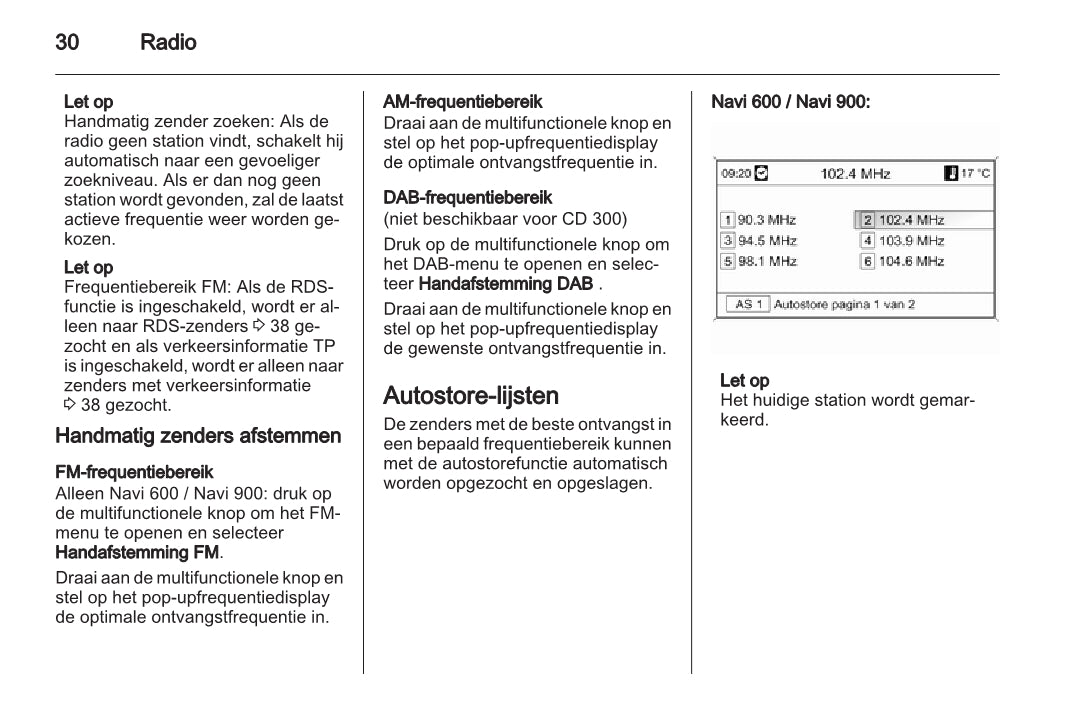 30 Radio

Let op
Handmatig zender zoeken: Als de radio geen station vindt, schakelt hij automatisch naar een gevoeliger zoekniveau. Als er dan nog geen station wordt gevonden, zal de laatst actieve frequentie weer worden gekozen.

Let op
Frequentiebereik FM: Als de RDS-functie is ingeschakeld, wordt er alleen naar RDS-zenders ⇨ 38 gezocht en als verkeersinformatie TP is ingeschakeld, wordt er alleen naar zenders met verkeersinformatie ⇨ 38 gezocht.

Handmatig zenders afstemmen

FM-frequentiebereik
Alleen Navi 600 / Navi 900: druk op de multifunctionele knop om het FM-menu te openen en selecteer Handafstemming FM.

Draai aan de multifunctionele knop en stel op het pop-upfrequentiedisplay de optimale ontvangstfrequentie in.

AM-frequentiebereik
Draai aan de multifunctionele knop en stel op het pop-upfrequentiedisplay de optimale ontvangstfrequentie in.

DAB-frequentiebereik
(niet beschikbaar voor CD 300)

Druk op de multifunctionele knop om het DAB-menu te openen en selecteer Handafstemming DAB .

Draai aan de multifunctionele knop en stel op het pop-upfrequentiedisplay de gewenste ontvangstfrequentie in.

Autostore-lijsten
De zenders met de beste ontvangst in een bepaald frequentiebereik kunnen met de autostorefunctie automatisch worden opgezocht en opgeslagen.

Navi 600 / Navi 900:

09:20 102.4 MHz 17 °C
1 90.3 MHz
2 102.4 MHz
3 94.5 MHz
4 103.9 MHz
5 98.1 MHz
6 104.6 MHz
AS 1 Autostore pagina 1 van 2

Let op
Het huidige station wordt gemarkeerd.